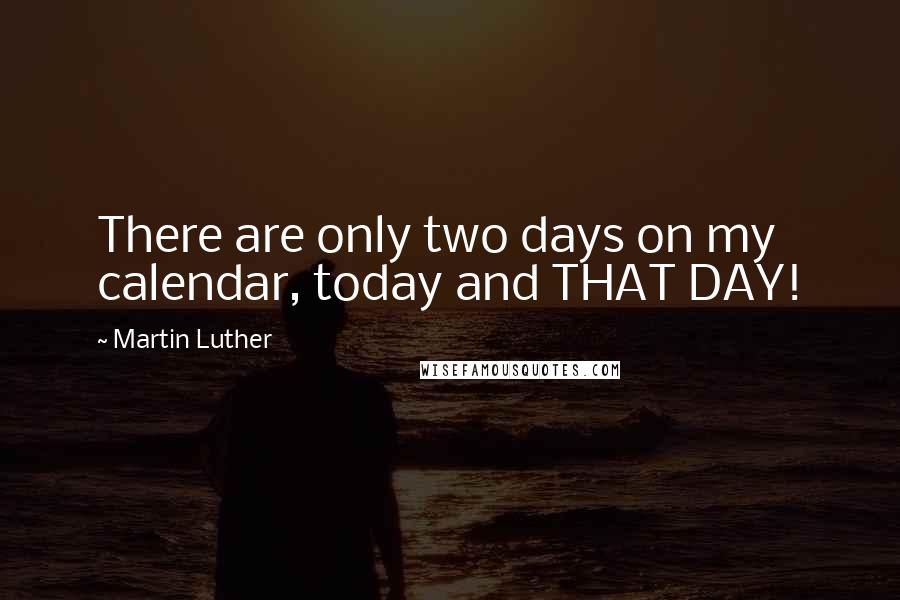 There are only two days on my calendar, today and THAT DAY!

~ Martin Luther

WISEFAMOUSQUOTES.COM